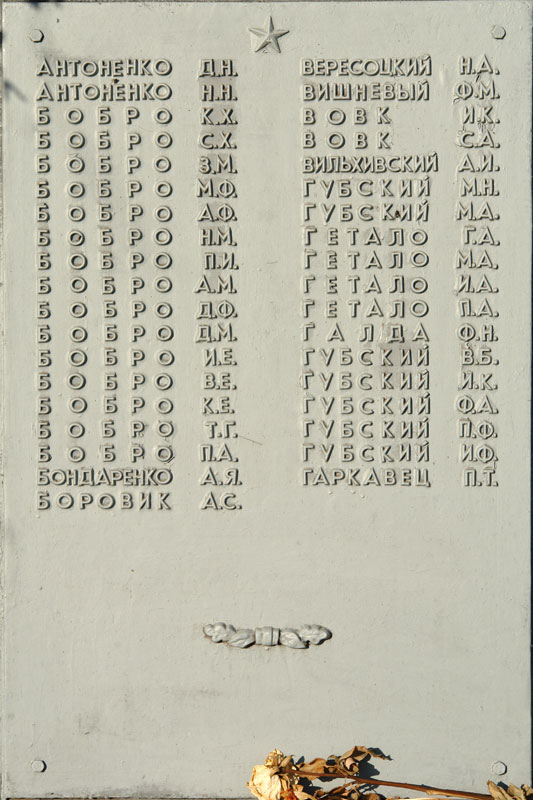 АНТОНЕНКО Д.Н.
АНТОНЕНКО Н.Н.
БОБРО К.Х.
БОБРО С.Х.
БОБРО З.М.
БОБРО М.Ф.
БОБРО А.Ф.
БОБРО Н.М.
БОБРО П.И.
БОБРО А.М.
БОБРО Д.Ф.
БОБРО Д.М.
БОБРО И.Е.
БОБРО В.Е.
БОБРО К.Е.
БОБРО Т.Г.
БОБРО П.А.
БОНДАРЕНКО А.Я.
БОРОВИК А.С.

ВЕРЕСОЦКИЙ Н.А.
ВИШНЕВЫЙ Ф.М.
ВОВК И.К.
ВОВК С.А.
ВИЛЬХИВСКИЙ А.И.
ГУБСКИЙ М.Н.
ГУБСКИЙ М.А.
ГЕТАЛО Г.А.
ГЕТАЛО М.А.
ГЕТАЛО И.А.
ГЕТАЛО П.А.
ГАЛДА Ф.Н.
ГУБСКИЙ В.Б.
ГУБСКИЙ И.К.
ГУБСКИЙ Ф.А.
ГУБСКИЙ П.Ф.
ГУБСКИЙ И.Ф.
ГАРКАВЕЦ П.Т.